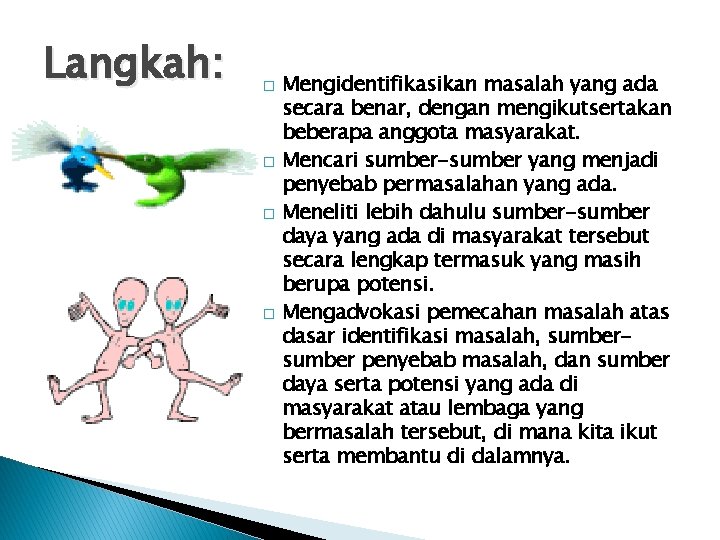 Langkah:

□ Mengidentifikasikan masalah yang ada secara benar, dengan mengikutsertakan beberapa anggota masyarakat.

□ Mencari sumber-sumber yang menjadi penyebab permasalahan yang ada.

□ Meneliti lebih dahulu sumber-sumber daya yang ada di masyarakat tersebut secara lengkap termasuk yang masih berupa potensi.

□ Mengadvokasi pemecahan masalah atas dasar identifikasi masalah, sumber-sumber penyebab masalah, dan sumber daya serta potensi yang ada di masyarakat atau lembaga yang bermasalah tersebut, di mana kita ikut serta membantu di dalamnya.